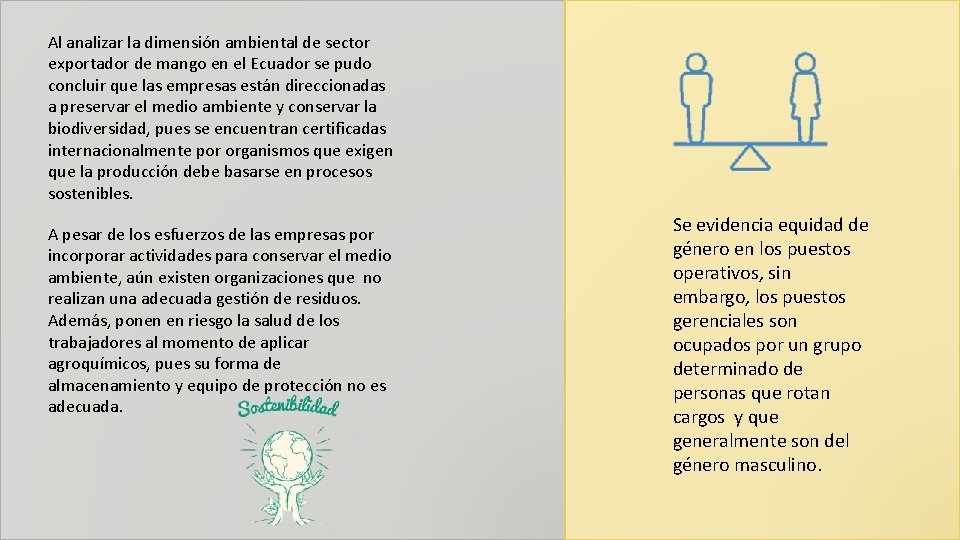 Al analizar la dimensión ambiental de sector exportador de mango en el Ecuador se pudo concluir que las empresas están direccionadas a preservar el medio ambiente y conservar la biodiversidad, pues se encuentran certificadas internacionalmente por organismos que exigen que la producción debe basarse en procesos sostenibles.

A pesar de los esfuerzos de las empresas por incorporar actividades para conservar el medio ambiente, aún existen organizaciones que no realizan una adecuada gestión de residuos. Además, ponen en riesgo la salud de los trabajadores al momento de aplicar agroquímicos, pues su forma de almacenamiento y equipo de protección no es adecuada.

Sostenibilidad

Se evidencia equidad de género en los puestos operativos, sin embargo, los puestos gerenciales son ocupados por un grupo determinado de personas que rotan cargos y que generalmente son del género masculino.